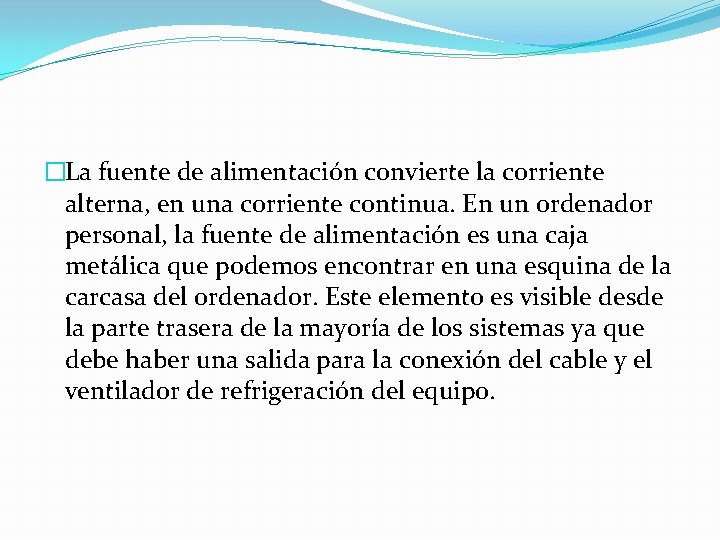 La fuente de alimentación convierte la corriente alterna, en una corriente continua. En un ordenador personal, la fuente de alimentación es una caja metálica que podemos encontrar en una esquina de la carcasa del ordenador. Este elemento es visible desde la parte trasera de la mayoría de los sistemas ya que debe haber una salida para la conexión del cable y el ventilador de refrigeración del equipo.